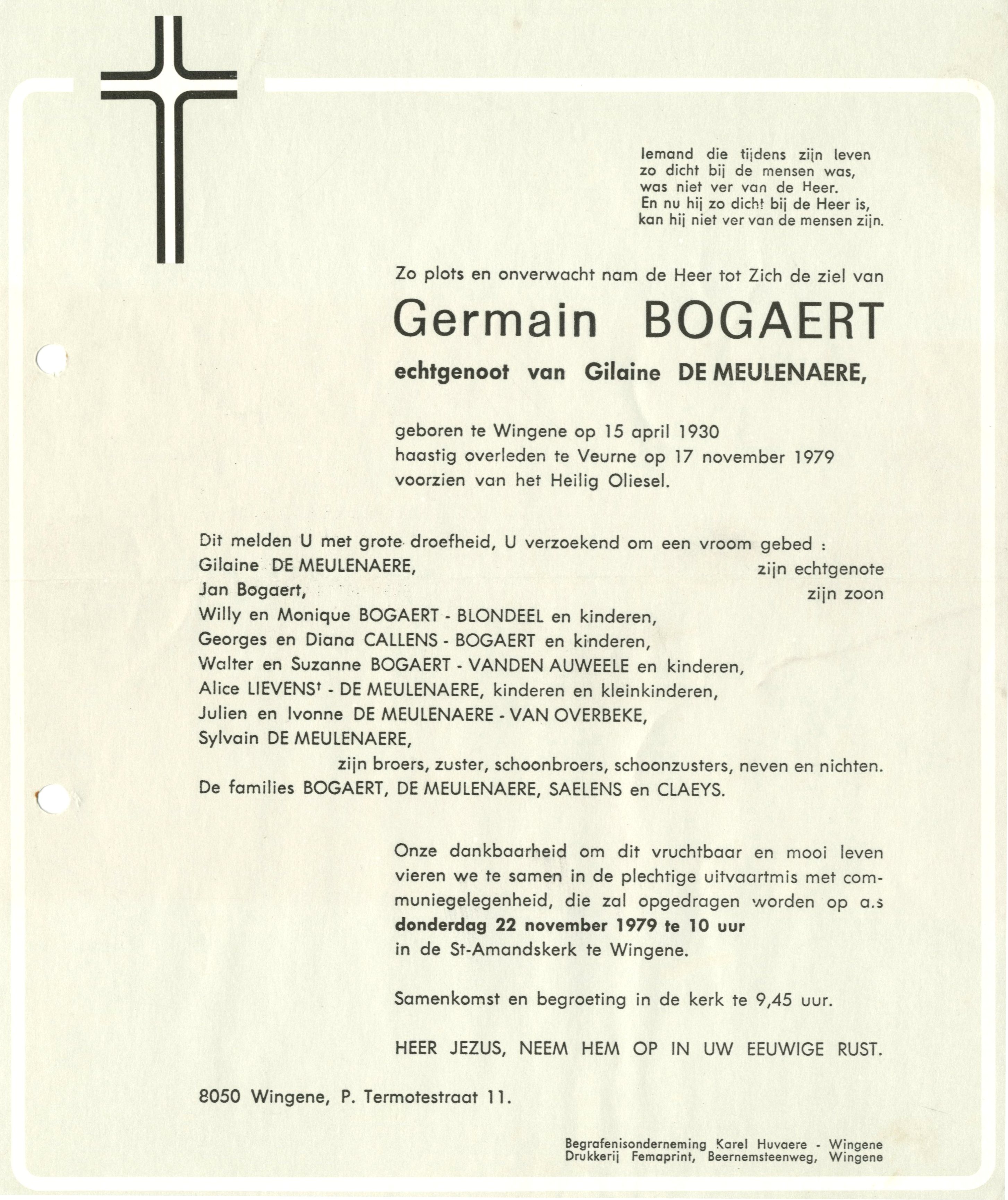 Iemand die tijdens zijn leven zo dicht bij de mensen was, was niet ver van de Heer. En nu hij zo dicht bij de Heer is, kan hij niet ver van de mensen zijn.

Zo plots en onverwacht nam de Heer tot Zich de ziel van

Germain BOGAERT

echtgenoot van Gilaine DE MEULENAERE,

geboren te Wingene op 15 april 1930
haastig overleden te Veurne op 17 november 1979
voorzien van het Heilig Oliesel.

Dit melden U met grote droefheid, U verzoekend om een vroom gebed :
Gilaine DE MEULENAERE, zijn echtgenote
Jan Bogaert, zijn zoon
Willy en Monique BOGAERT - BLONDEEL en kinderen,
Georges en Diana CALLENS - BOGAERT en kinderen,
Walter en Suzanne BOGAERT - VANDEN AUWEELE en kinderen,
Alice LIEVENS† - DE MEULENAERE, kinderen en kleinkinderen,
Julien en Ivonne DE MEULENAERE - VAN OVERBEKE,
Sylvain DE MEULENAERE,
zijn broers, zuster, schoonbroers, schoonzusters, neven en nichten.
De families BOGAERT, DE MEULENAERE, SAELENS en CLAEYS.

Onze dankbaarheid om dit vruchtbaar en mooi leven vieren we te samen in de plechtige uitvaartmis met communiegelegenheid, die zal opgedragen worden op a.s
donderdag 22 november 1979 te 10 uur
in de St-Amandskerk te Wingene.

Samenkomst en begroeting in de kerk te 9,45 uur.

HEER JEZUS, NEEM HEM OP IN UW EEUWIGE RUST.

8050 Wingene, P. Termotestraat 11.

Begrafenisonderneming Karel Huvaere - Wingene
Drukkerij Femaprint, Beernemsteenweg, Wingene